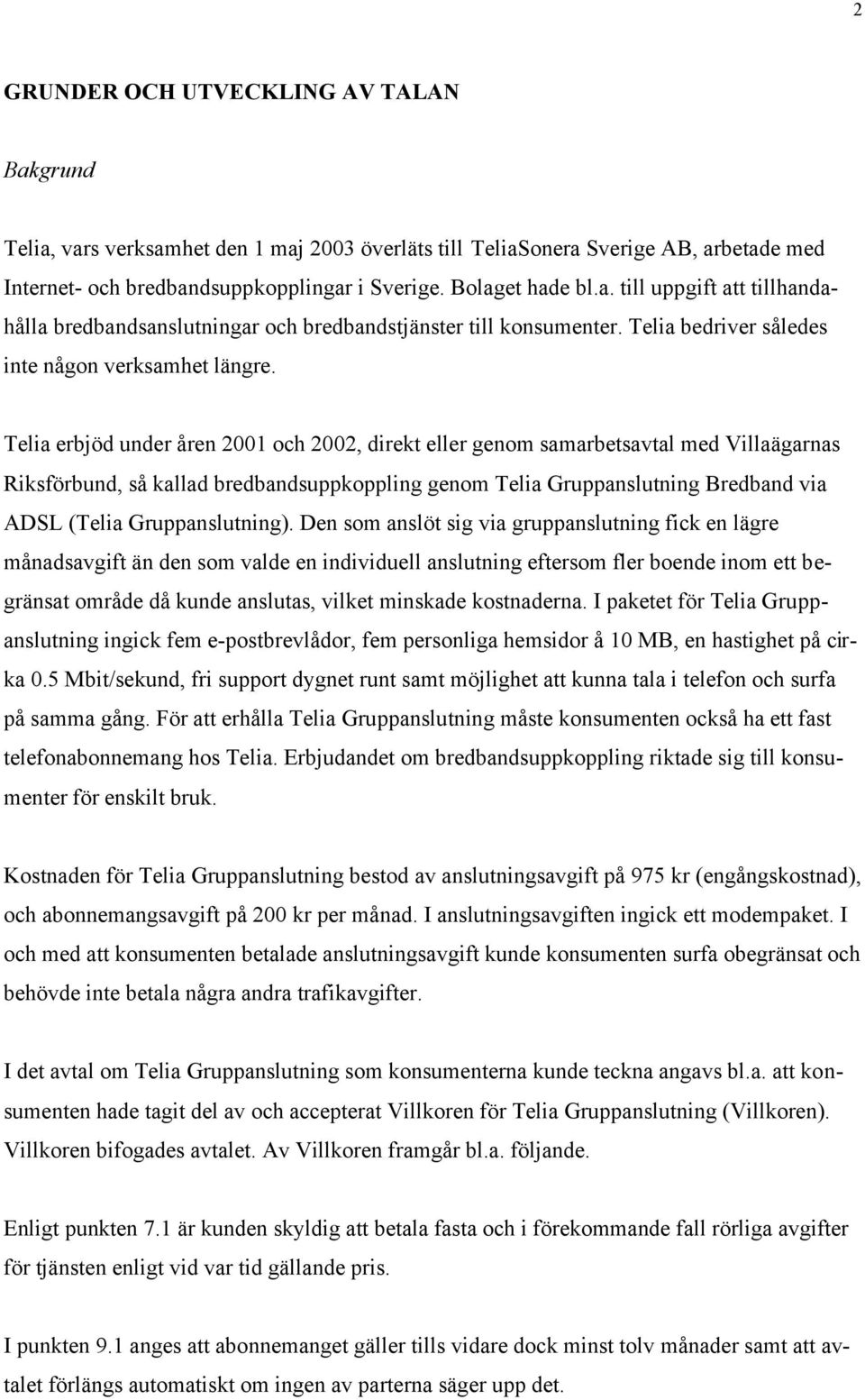 2

GRUNDER OCH UTVECKLING AV TALAN

Bakgrund

Telia, vars verksamhet den 1 maj 2003 överläts till TeliaSonera Sverige AB, arbetade med Internet- och bredbandsuppkopplingar i Sverige. Bolaget hade bl.a. till uppgift att tillhandahålla bredbandsanslutningar och bredbandstjänster till konsumenter. Telia bedriver således inte någon verksamhet längre.

Telia erbjöd under åren 2001 och 2002, direkt eller genom samarbetsavtal med Villaägarnas Riksförbund, så kallad bredbandsuppkoppling genom Telia Gruppanslutning Bredband via ADSL (Telia Gruppanslutning). Den som anslöt sig via gruppanslutning fick en lägre månadsavgift än den som valde en individuell anslutning eftersom fler boende inom ett begränsat område då kunde anslutas, vilket minskade kostnaderna. I paketet för Telia Gruppanslutning ingick fem e-postbrevlådor, fem personliga hemsidor å 10 MB, en hastighet på cirka 0.5 Mbit/sekund, fri support dygnet runt samt möjlighet att kunna tala i telefon och surfa på samma gång. För att erhålla Telia Gruppanslutning måste konsumenten också ha ett fast telefonabonnemang hos Telia. Erbjudandet om bredbandsuppkoppling riktade sig till konsumenter för enskilt bruk.

Kostnaden för Telia Gruppanslutning bestod av anslutningsavgift på 975 kr (engångskostnad), och abonnemangsavgift på 200 kr per månad. I anslutningsavgiften ingick ett modempaket. I och med att konsumenten betalade anslutningsavgift kunde konsumenten surfa obegränsat och behövde inte betala några andra trafikavgifter.

I det avtal om Telia Gruppanslutning som konsumenterna kunde teckna angavs bl.a. att konsumenten hade tagit del av och accepterat Villkoren för Telia Gruppanslutning (Villkoren). Villkoren bifogades avtalet. Av Villkoren framgår bl.a. följande.

Enligt punkten 7.1 är kunden skyldig att betala fasta och i förekommande fall rörliga avgifter för tjänsten enligt vid var tid gällande pris.

I punkten 9.1 anges att abonnemanget gäller tills vidare dock minst tolv månader samt att avtalet förlängs automatiskt om ingen av parterna säger upp det.